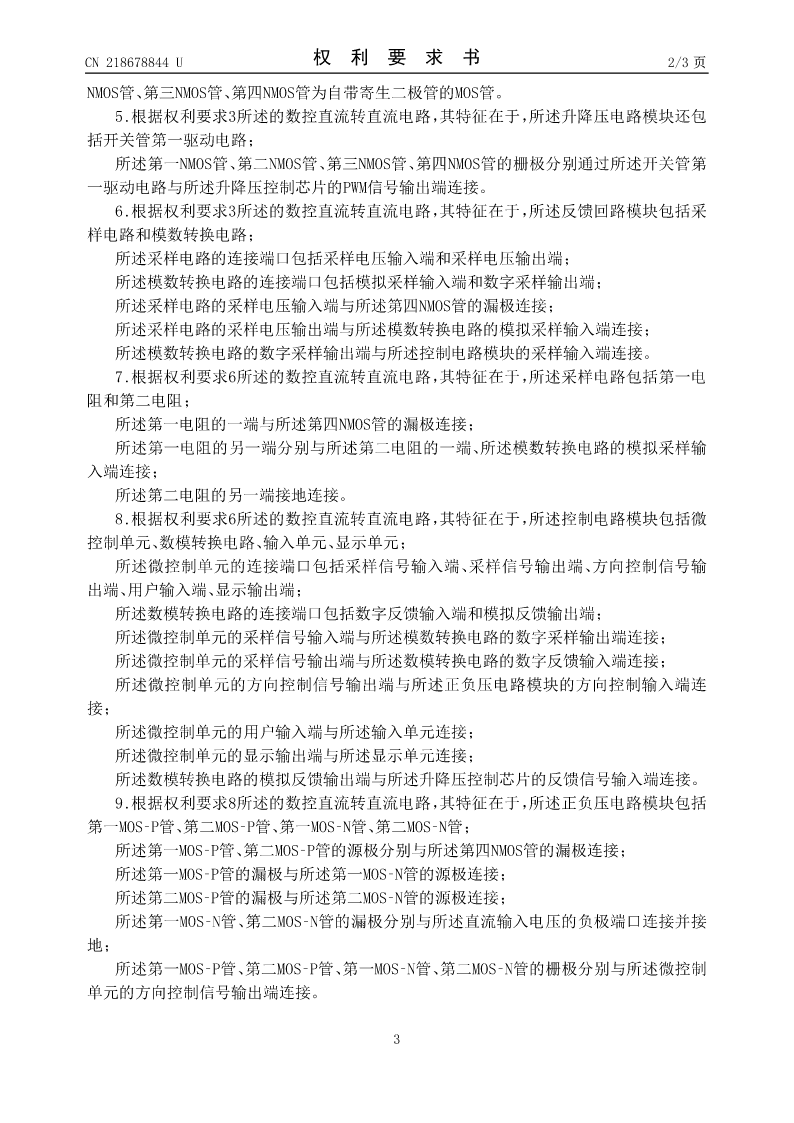 CN 218678844 U

权 利 要 求 书

2/3 页

NMOS管、第三NMOS管、第四NMOS管为自带寄生二极管的MOS管。

5.根据权利要求3所述的数控直流转直流电路，其特征在于，所述升降压电路模块还包括开关管第一驱动电路；

所述第一NMOS管、第二NMOS管、第三NMOS管、第四NMOS管的栅极分别通过所述开关管第一驱动电路与所述升降压控制芯片的PWM信号输出端连接。

6.根据权利要求3所述的数控直流转直流电路，其特征在于，所述反馈回路模块包括采样电路和模数转换电路；

所述采样电路的连接端口包括采样电压输入端和采样电压输出端；

所述模数转换电路的连接端口包括模拟采样输入端和数字采样输出端；

所述采样电路的采样电压输入端与所述第四NMOS管的漏极连接；

所述采样电路的采样电压输出端与所述模数转换电路的模拟采样输入端连接；

所述模数转换电路的数字采样输出端与所述控制电路模块的采样输入端连接。

7.根据权利要求6所述的数控直流转直流电路，其特征在于，所述采样电路包括第一电阻和第二电阻；

所述第一电阻的一端与所述第四NMOS管的漏极连接；

所述第一电阻的另一端分别与所述第二电阻的一端、所述模数转换电路的模拟采样输入端连接；

所述第二电阻的另一端接地连接。

8.根据权利要求6所述的数控直流转直流电路，其特征在于，所述控制电路模块包括微控制单元、数模转换电路、输入单元、显示单元；

所述微控制单元的连接端口包括采样信号输入端、采样信号输出端、方向控制信号输出端、用户输入端、显示输出端；

所述数模转换电路的连接端口包括数字反馈输入端和模拟反馈输出端；

所述微控制单元的采样信号输入端与所述模数转换电路的数字采样输出端连接；

所述微控制单元的采样信号输出端与所述数模转换电路的数字反馈输入端连接；

所述微控制单元的方向控制信号输出端与所述正负压电路模块的方向控制输入端连接；

所述微控制单元的用户输入端与所述输入单元连接；

所述微控制单元的显示输出端与所述显示单元连接；

所述数模转换电路的模拟反馈输出端与所述升降压控制芯片的反馈信号输入端连接。

9.根据权利要求8所述的数控直流转直流电路，其特征在于，所述正负压电路模块包括第一MOS-P管、第二MOS-P管、第一MOS-N管、第二MOS-N管；

所述第一MOS-P管、第二MOS-P管的源极分别与所述第四NMOS管的漏极连接；

所述第一MOS-P管的漏极与所述第一MOS-N管的源极连接；

所述第二MOS-P管的漏极与所述第二MOS-N管的源极连接；

所述第一MOS-N管、第二MOS-N管的漏极分别与所述直流输入电压的负极端口连接并接地；

所述第一MOS-P管、第二MOS-P管、第一MOS-N管、第二MOS-N管的栅极分别与所述微控制单元的方向控制信号输出端连接。

3